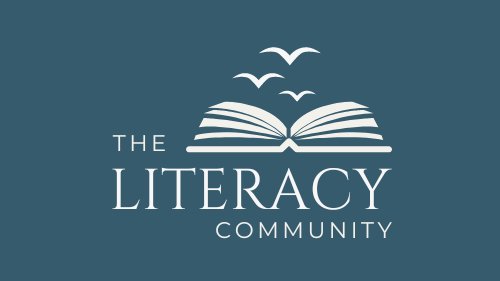 THE
LITERACY
COMMUNITY